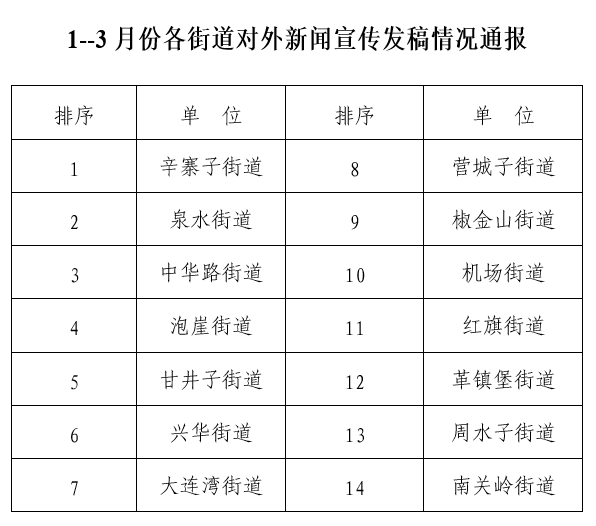 1--3 月份各街道对外新闻宣传发稿情况通报

| 排序 | 单　位 | 排序 | 单　位 |
|---|---|---|---|
| 1 | 辛寨子街道 | 8 | 营城子街道 |
| 2 | 泉水街道 | 9 | 椒金山街道 |
| 3 | 中华路街道 | 10 | 机场街道 |
| 4 | 泡崖街道 | 11 | 红旗街道 |
| 5 | 甘井子街道 | 12 | 革镇堡街道 |
| 6 | 兴华街道 | 13 | 周水子街道 |
| 7 | 大连湾街道 | 14 | 南关岭街道 |